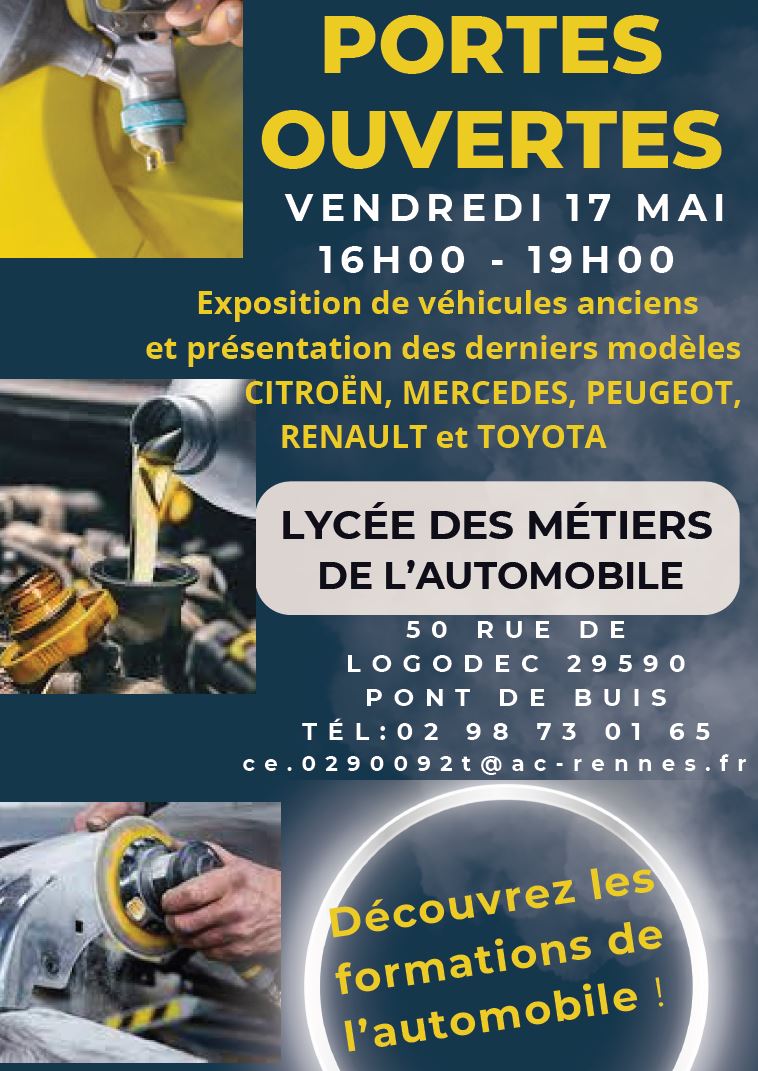 PORTES OUVERTES

VENDREDI 17 MAI
16H00 - 19H00

Exposition de véhicules anciens et présentation des derniers modèles CITROËN, MERCEDES, PEUGEOT, RENAULT et TOYOTA

LYCÉE DES MÉTIERS DE L'AUTOMOBILE

50 RUE DE LOGODEC 29590 PONT DE BUIS
TÉL:02 98 73 01 65
ce.0290092t@ac-rennes.fr

Découvrez les formations de l'automobile !